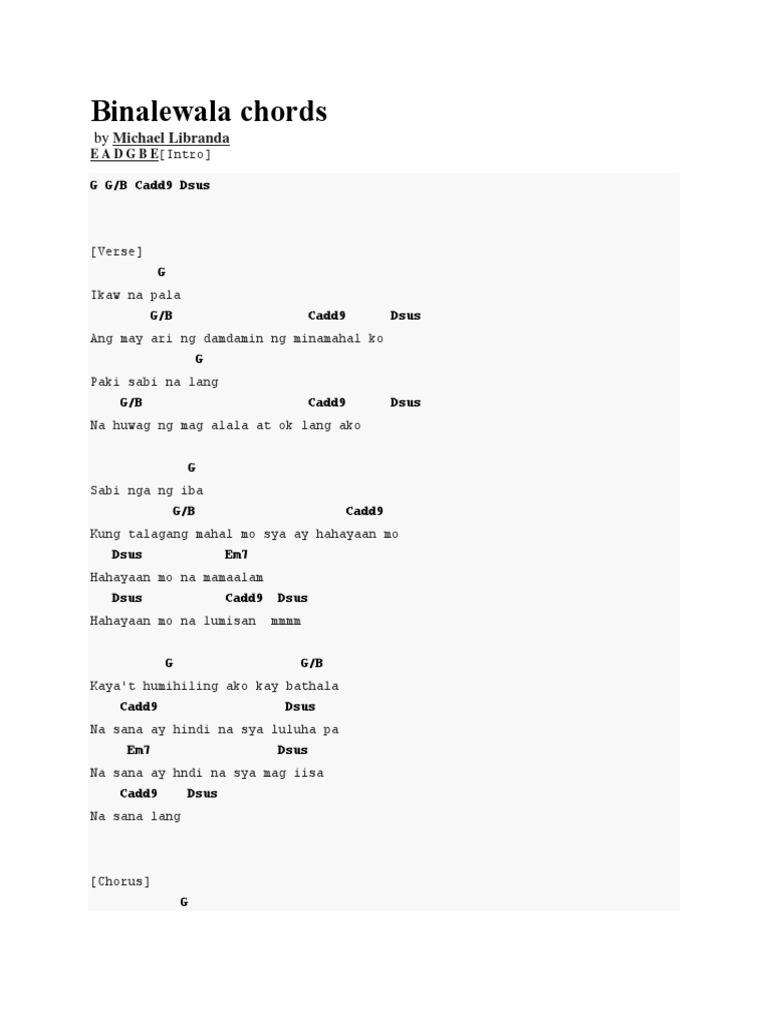 Binalewala chords

by Michael Libranda

E A D G B E[Intro]

G G/B Cadd9 Dsus

[Verse]

G

Ikaw na pala

G/B Cadd9 Dsus

Ang may ari ng damdamin ng minamahal ko

G

Paki sabi na lang

G/B Cadd9 Dsus

Na huwag ng mag alala at ok lang ako

G

Sabi nga ng iba

G/B Cadd9

Kung talagang mahal mo sya ay hahayaan mo

Dsus Em7

Hahayaan mo na mamaalam

Dsus Cadd9 Dsus

Hahayaan mo na lumisan mmmm

G G/B

Kaya't humihiling ako kay bathala

Cadd9 Dsus

Na sana ay hindi na sya luluha pa

Em7 Dsus

Na sana ay hndi na sya mag iisa

Cadd9 Dsus

Na sana lang

[Chorus]

G